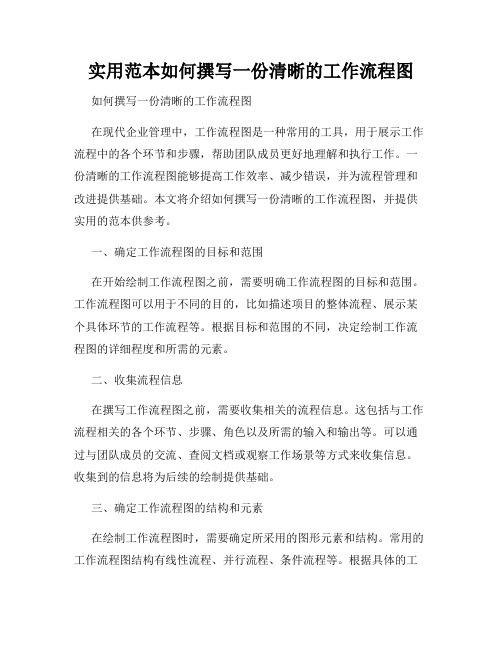 实用范本如何撰写一份清晰的工作流程图

如何撰写一份清晰的工作流程图

在现代企业管理中，工作流程图是一种常用的工具，用于展示工作流程中的各个环节和步骤，帮助团队成员更好地理解和执行工作。一份清晰的工作流程图能够提高工作效率、减少错误，并为流程管理和改进提供基础。本文将介绍如何撰写一份清晰的工作流程图，并提供实用的范本供参考。

一、确定工作流程图的目标和范围

在开始绘制工作流程图之前，需要明确工作流程图的目标和范围。工作流程图可以用于不同的目的，比如描述项目的整体流程、展示某个具体环节的工作流程等。根据目标和范围的不同，决定绘制工作流程图的详细程度和所需的元素。

二、收集流程信息

在撰写工作流程图之前，需要收集相关的流程信息。这包括与工作流程相关的各个环节、步骤、角色以及所需的输入和输出等。可以通过与团队成员的交流、查阅文档或观察工作场景等方式来收集信息。收集到的信息将为后续的绘制提供基础。

三、确定工作流程图的结构和元素

在绘制工作流程图时，需要确定所采用的图形元素和结构。常用的工作流程图结构有线性流程、并行流程、条件流程等。根据具体的工